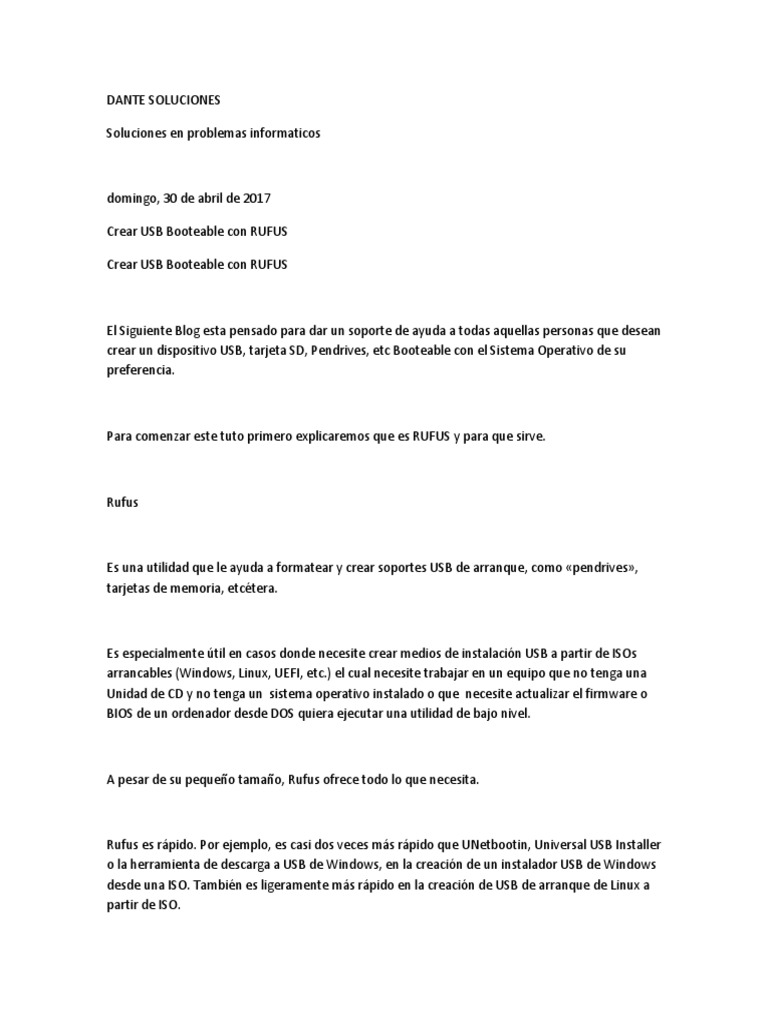 DANTE SOLUCIONES

Soluciones en problemas informaticos

domingo, 30 de abril de 2017

Crear USB Booteable con RUFUS

Crear USB Booteable con RUFUS

El Siguiente Blog esta pensado para dar un soporte de ayuda a todas aquellas personas que desean crear un dispositivo USB, tarjeta SD, Pendrives, etc Booteable con el Sistema Operativo de su preferencia.

Para comenzar este tuto primero explicaremos que es RUFUS y para que sirve.

Rufus

Es una utilidad que le ayuda a formatear y crear soportes USB de arranque, como «pendrives», tarjetas de memoria, etcétera.

Es especialmente útil en casos donde necesite crear medios de instalación USB a partir de ISOs arrancables (Windows, Linux, UEFI, etc.) el cual necesite trabajar en un equipo que no tenga una Unidad de CD y no tenga un sistema operativo instalado o que necesite actualizar el firmware o BIOS de un ordenador desde DOS quiera ejecutar una utilidad de bajo nivel.

A pesar de su pequeño tamaño, Rufus ofrece todo lo que necesita.

Rufus es rápido. Por ejemplo, es casi dos veces más rápido que UNetbootin, Universal USB Installer o la herramienta de descarga a USB de Windows, en la creación de un instalador USB de Windows desde una ISO. También es ligeramente más rápido en la creación de USB de arranque de Linux a partir de ISO.